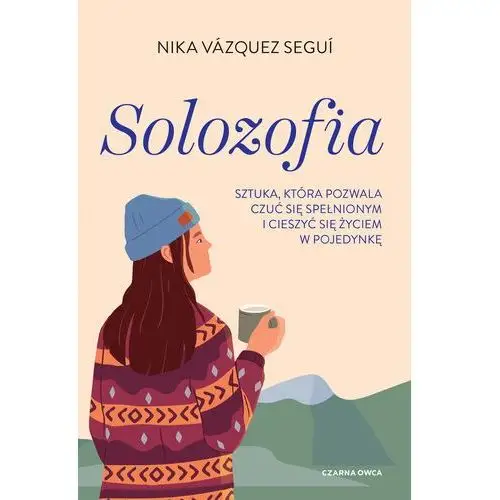 NIKA VÁZQUEZ SEGUÍ

Solozofia

SZTUKA, KTÓRA POZWALA CZUĆ SIĘ SPEŁNIONYM I CIESZYĆ SIĘ ŻYCIEM W POJEDYNKĘ

CZARNA OWCA